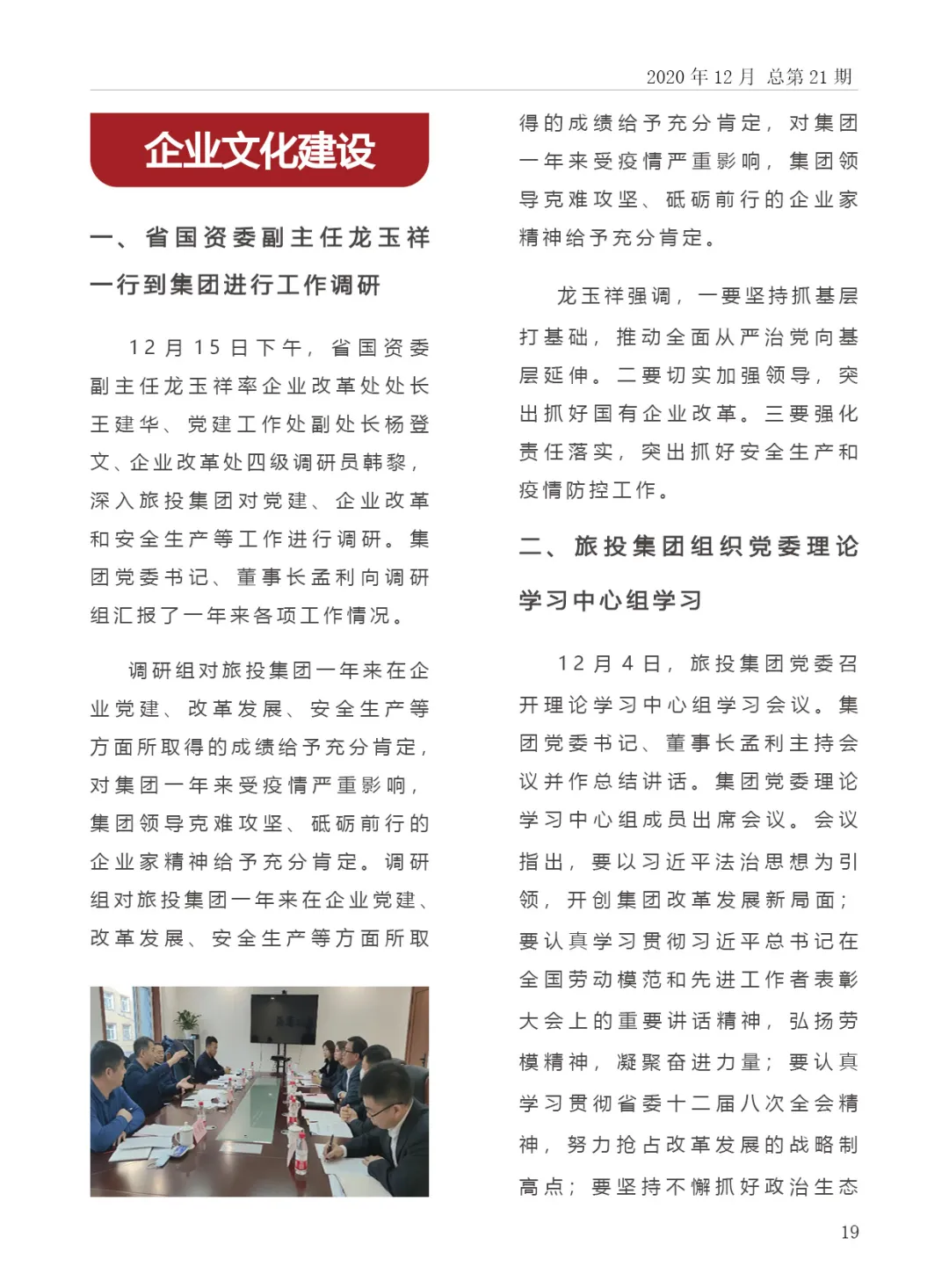 2020 年 12 月 总第 21 期

企业文化建设

一、省国资委副主任龙玉祥一行到集团进行工作调研

12 月 15 日下午，省国资委副主任龙玉祥率企业改革处处长王建华、党建工作处副处长杨登文、企业改革处四级调研员韩黎，深入旅投集团对党建、企业改革和安全生产等工作进行调研。集团党委书记、董事长孟利向调研组汇报了一年来各项工作情况。

调研组对旅投集团一年来在企业党建、改革发展、安全生产等方面所取得的成绩给予充分肯定，对集团一年来受疫情严重影响，集团领导克难攻坚、砥砺前行的企业家精神给予充分肯定。调研组对旅投集团一年来在企业党建、改革发展、安全生产等方面所取得的成绩给予充分肯定，对集团一年来受疫情严重影响，集团领导克难攻坚、砥砺前行的企业家精神给予充分肯定。

龙玉祥强调，一要坚持抓基层打基础，推动全面从严治党向基层延伸。二要切实加强领导，突出抓好国有企业改革。三要强化责任落实，突出抓好安全生产和疫情防控工作。

二、旅投集团组织党委理论学习中心组学习

12 月 4 日，旅投集团党委召开理论学习中心组学习会议。集团党委书记、董事长孟利主持会议并作总结讲话。集团党委理论学习中心组成员出席会议。会议指出，要以习近平法治思想为引领，开创集团改革发展新局面；要认真学习贯彻习近平总书记在全国劳动模范和先进工作者表彰大会上的重要讲话精神，弘扬劳模精神，凝聚奋进力量；要认真学习贯彻省委十二届八次全会精神，努力抢占改革发展的战略制高点；要坚持不懈抓好政治生态

19